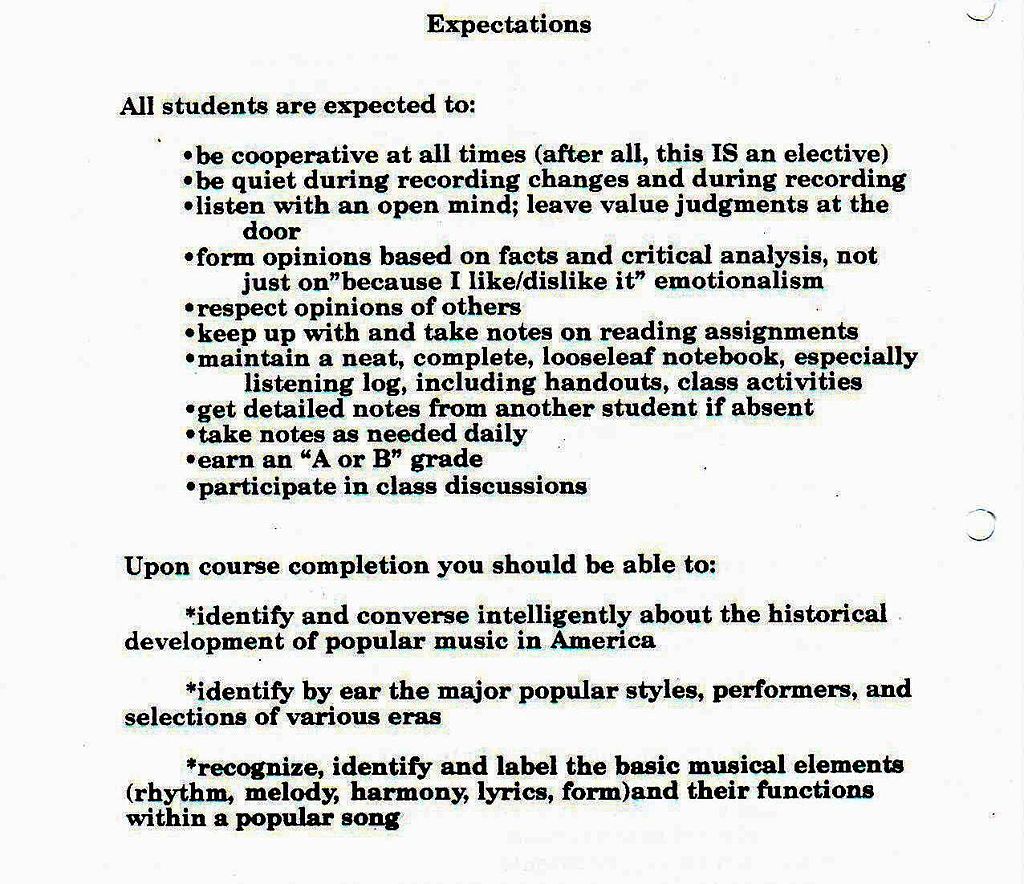 Expectations

All students are expected to:

•be cooperative at all times (after all, this IS an elective)
•be quiet during recording changes and during recording
•listen with an open mind; leave value judgments at the door
•form opinions based on facts and critical analysis, not just on"because I like/dislike it" emotionalism
•respect opinions of others
•keep up with and take notes on reading assignments
•maintain a neat, complete, looseleaf notebook, especially listening log, including handouts, class activities
•get detailed notes from another student if absent
•take notes as needed daily
•earn an "A or B" grade
•participate in class discussions

Upon course completion you should be able to:

*identify and converse intelligently about the historical development of popular music in America

*identify by ear the major popular styles, performers, and selections of various eras

*recognize, identify and label the basic musical elements (rhythm, melody, harmony, lyrics, form)and their functions within a popular song